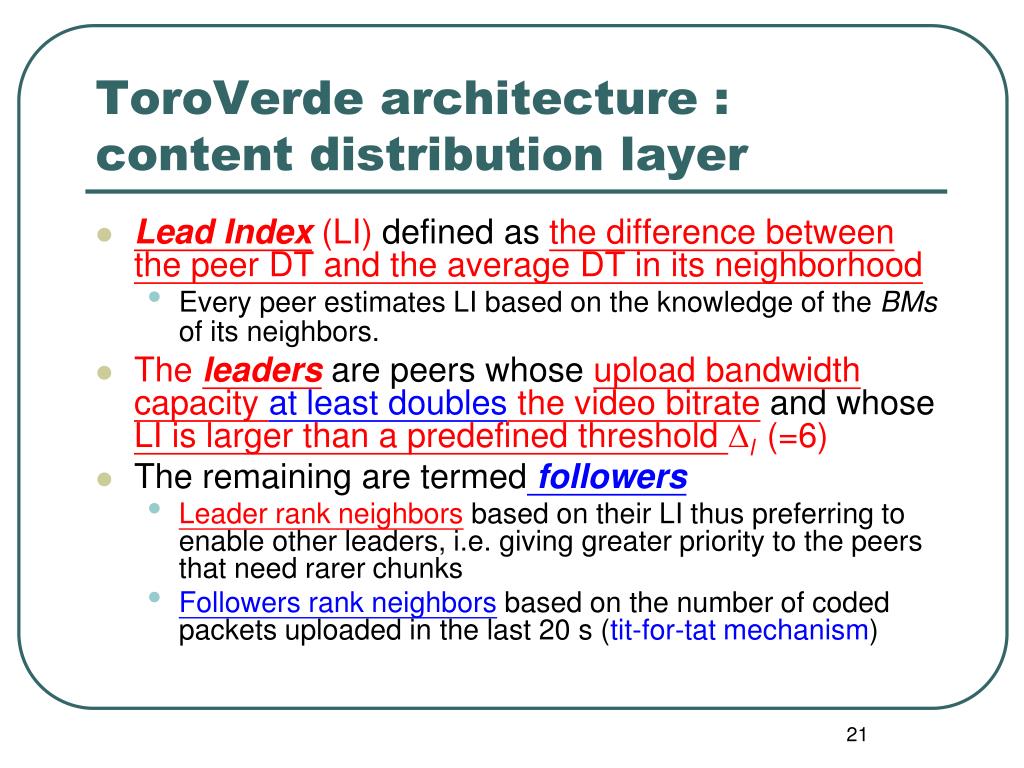 ToroVerde architecture : content distribution layer

Lead Index (LI) defined as the difference between the peer DT and the average DT in its neighborhood

Every peer estimates LI based on the knowledge of the BMs of its neighbors.

The leaders are peers whose upload bandwidth capacity at least doubles the video bitrate and whose LI is larger than a predefined threshold $\Delta_l$ (=6)

The remaining are termed followers

Leader rank neighbors based on their LI thus preferring to enable other leaders, i.e. giving greater priority to the peers that need rarer chunks

Followers rank neighbors based on the number of coded packets uploaded in the last 20 s (tit-for-tat mechanism)

21